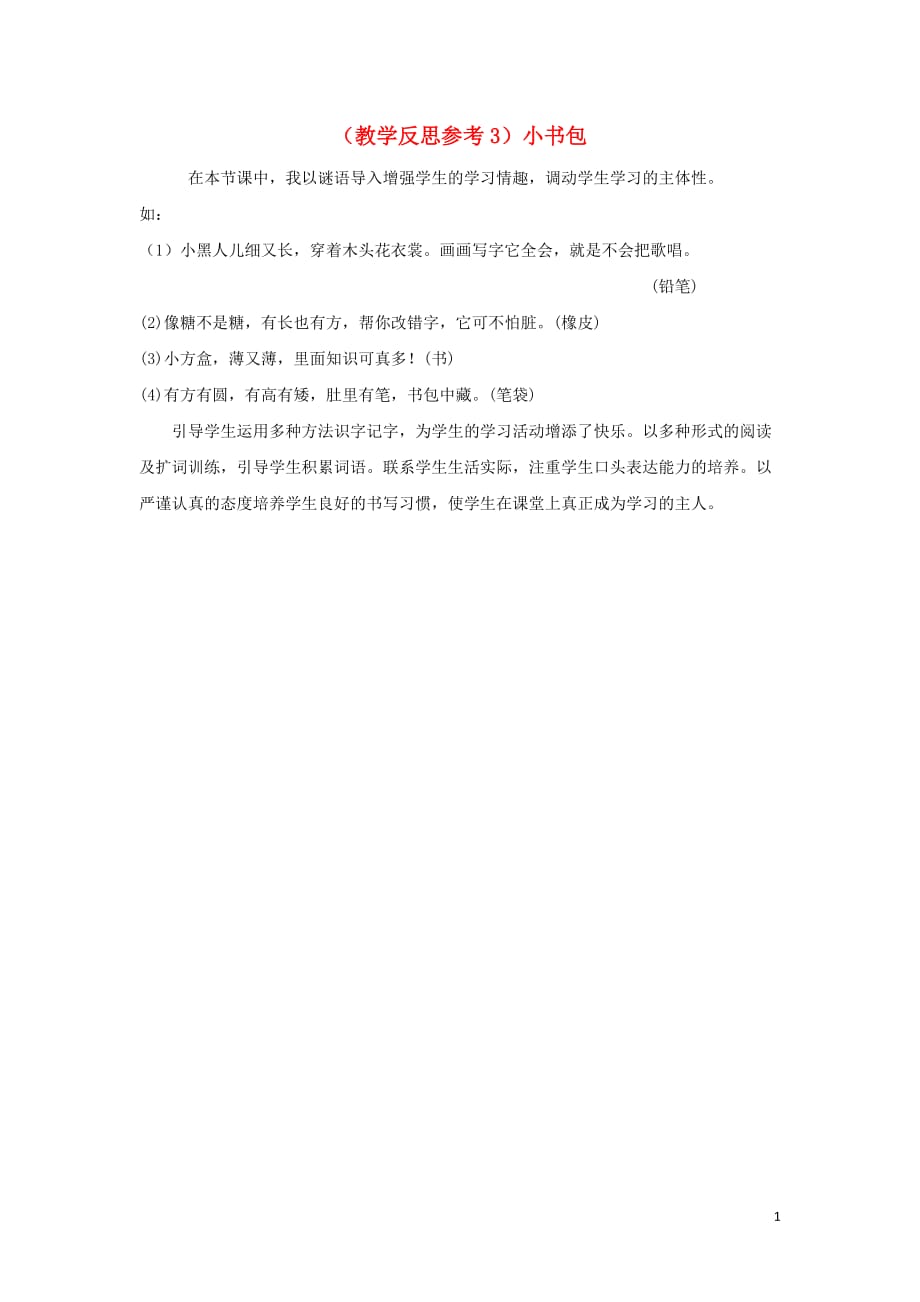 （教学反思参考 3）小书包

在本节课中，我以谜语导入增强学生的学习情趣，调动学生学习的主体性。

如：

（1）小黑人儿细又长，穿着木头花衣裳。画画写字它全会，就是不会把歌唱。

（铅笔）

(2)像糖不是糖，有长也有方，帮你改错字，它可不怕脏。(橡皮)

(3)小方盒，薄又薄，里面知识可真多！(书)

(4)有方有圆，有高有矮，肚里有笔，书包中藏。(笔袋)

引导学生运用多种方法识字记字，为学生的学习活动增添了快乐。以多种形式的阅读及扩词训练，引导学生积累词语。联系学生生活实际，注重学生口头表达能力的培养。以严谨认真的态度培养学生良好的书写习惯，使学生在课堂上真正成为学习的主人。

1